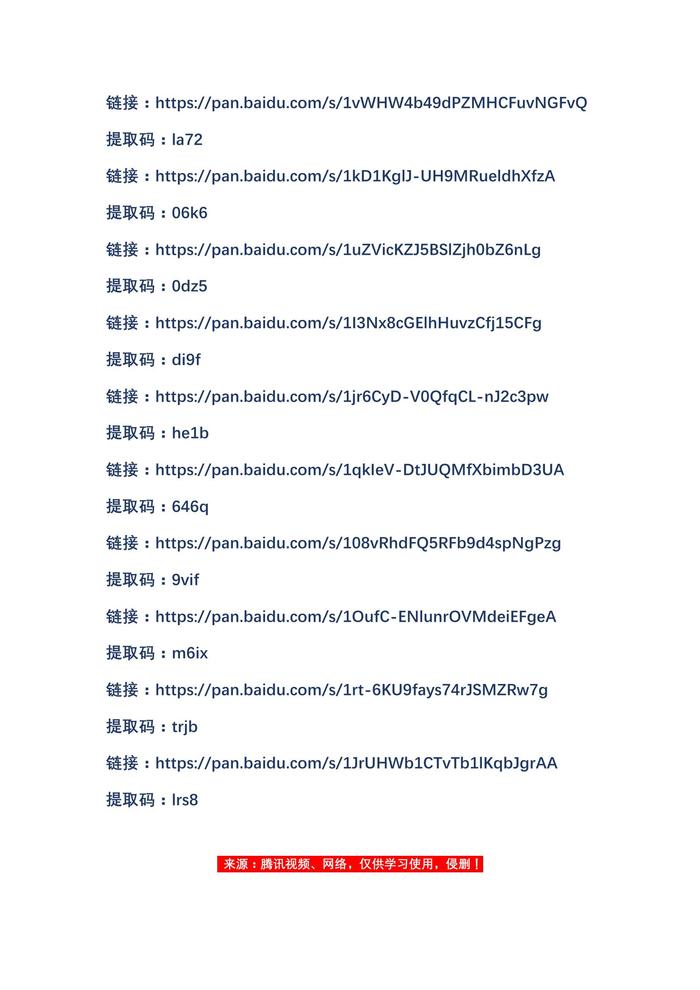 链接：https://pan.baidu.com/s/1vWHW4b49dPZMHCFuvNGFvQ

提取码：la72

链接：https://pan.baidu.com/s/1kD1KglJ-UH9MRueldhXfzA

提取码：06k6

链接：https://pan.baidu.com/s/1uZVicKZJ5BSlZjh0bZ6nLg

提取码：0dz5

链接：https://pan.baidu.com/s/1I3Nx8cGElhHuvzCfj15CFg

提取码：di9f

链接：https://pan.baidu.com/s/1jr6CyD-V0QfqCL-nJ2c3pw

提取码：he1b

链接：https://pan.baidu.com/s/1qkIeV-DtJUQMfXbimbD3UA

提取码：646q

链接：https://pan.baidu.com/s/108vRhdFQ5RFb9d4spNgPzg

提取码：9vif

链接：https://pan.baidu.com/s/1OufC-ENlunrOVMdeiEFgeA

提取码：m6ix

链接：https://pan.baidu.com/s/1rt-6KU9fays74rJSMZRw7g

提取码：trjb

链接：https://pan.baidu.com/s/1JrUHWb1CTvTb1lKqbJgrAA

提取码：lrs8

来源：腾讯视频、网络，仅供学习使用，侵删！